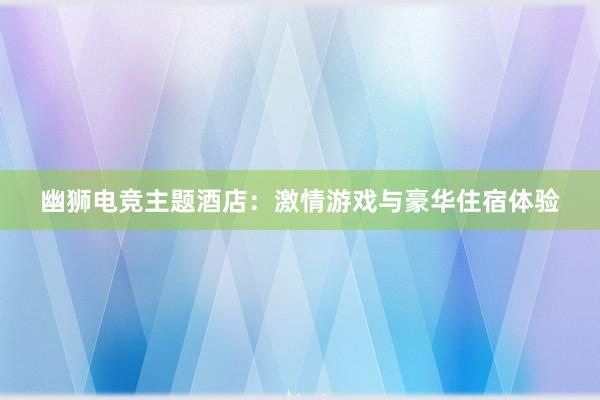 幽狮电竞主题酒店：激情游戏与豪华住宿体验